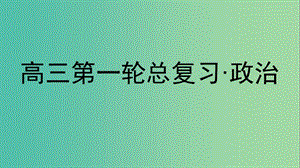 高三第一轮总复习·政治